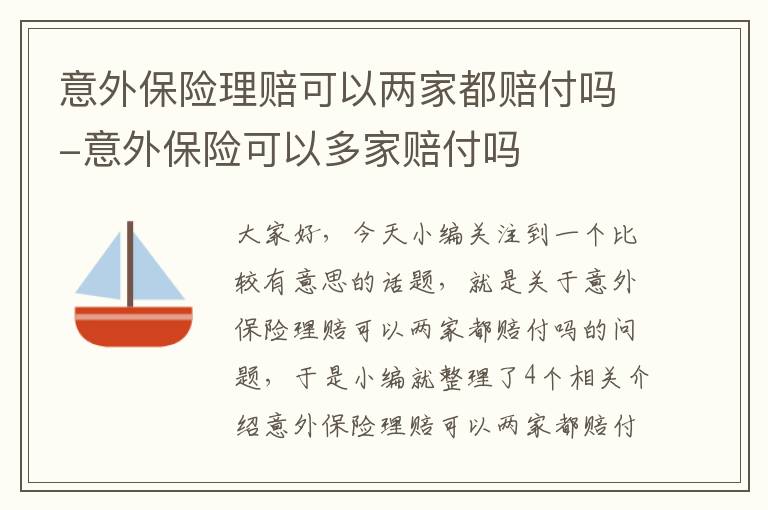 意外保险理赔可以两家都赔付吗–意外保险可以多家赔付吗

大家好，今天小编关注到一个比较有意思的话题，就是关于意外保险理赔可以两家都赔付吗的问题，于是小编就整理了4个相关介绍意外保险理赔可以两家都赔付